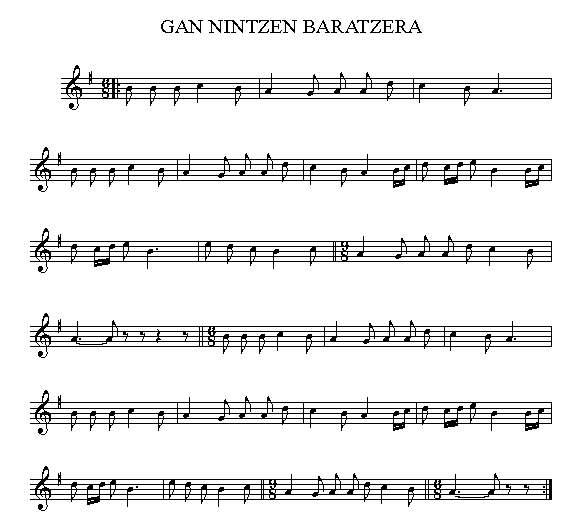 GAN NINTZEN BARATZERA